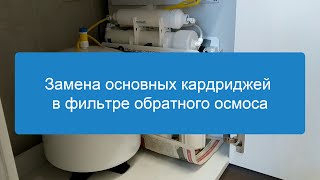 Замена основных кардриджей
в фильтре обратного осмоса